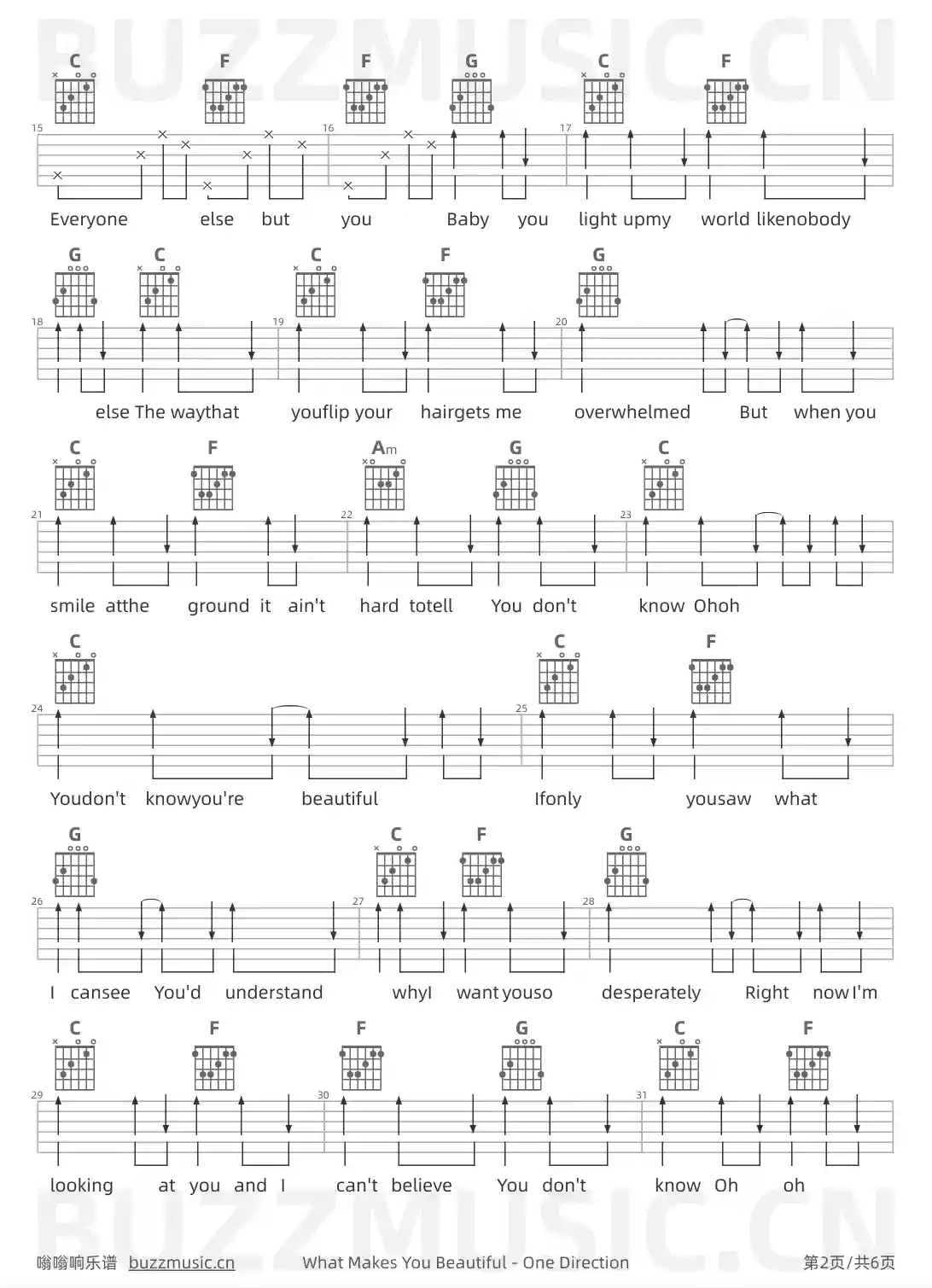 BUZZMUSIC.CN

C F F G C F
15 16 17
Everyone else but you Baby you light upmy world likenobody

G C C F G
18 19 20
else The waythat youflip your hairgets me overwhelmed But when you

C F Am G C
21 22 23
smile atthe ground it ain't hard totell You don't know Ohoh

C C F
24 25
Youdon't knowyou're beautiful Ifonly yousaw what

G C F G
26 27 28
I cansee You'd understand whyI want youso desperately Right now I'm

C F F G C F
29 30 31
looking at you and I can't believe You don't know Oh oh

BUZZMUSIC.CN

嗡嗡响乐谱 buzzmusic.cn What Makes You Beautiful - One Direction 第2页/共6页